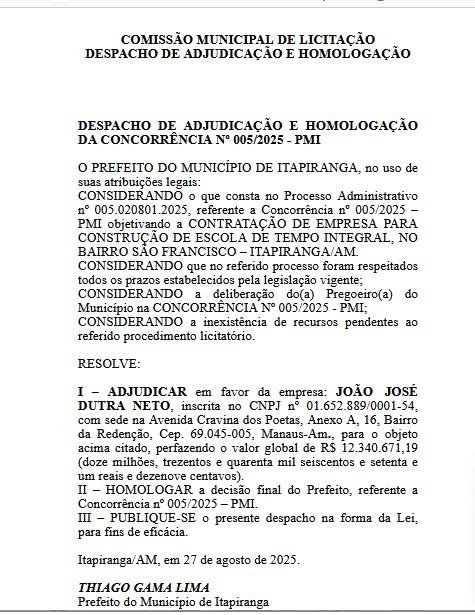 COMISSÃO MUNICIPAL DE LICITAÇÃO
DESPACHO DE ADJUDICAÇÃO E HOMOLOGAÇÃO

DESPACHO DE ADJUDICAÇÃO E HOMOLOGAÇÃO DA CONCORRÊNCIA Nº 005/2025 - PMI

O PREFEITO DO MUNICÍPIO DE ITAPIRANGA, no uso de suas atribuições legais:
CONSIDERANDO o que consta no Processo Administrativo nº 005.020801.2025, referente a Concorrência nº 005/2025 – PMI objetivando a CONTRATAÇÃO DE EMPRESA PARA CONSTRUÇÃO DE ESCOLA DE TEMPO INTEGRAL, NO BAIRRO SÃO FRANCISCO – ITAPIRANGA/AM.
CONSIDERANDO que no referido processo foram respeitados todos os prazos estabelecidos pela legislação vigente;
CONSIDERANDO a deliberação do(a) Pregoeiro(a) do Município na CONCORRÊNCIA Nº 005/2025 - PMI;
CONSIDERANDO a inexistência de recursos pendentes ao referido procedimento licitatório.

RESOLVE:

I – ADJUDICAR em favor da empresa: JOÃO JOSÉ DUTRA NETO, inscrita no CNPJ nº 01.652.889/0001-54, com sede na Avenida Cravina dos Poetas, Anexo A, 16, Bairro da Redenção, Cep. 69.045-005, Manaus-Am., para o objeto acima citado, perfazendo o valor global de R$ 12.340.671,19 (doze milhões, trezentos e quarenta mil seiscentos e setenta e um reais e dezenove centavos).
II – HOMOLOGAR a decisão final do Prefeito, referente a Concorrência nº 005/2025 – PMI.
III – PUBLIQUE-SE o presente despacho na forma da Lei, para fins de eficácia.

Itapiranga/AM, em 27 de agosto de 2025.

THIAGO GAMA LIMA
Prefeito do Município de Itapiranga